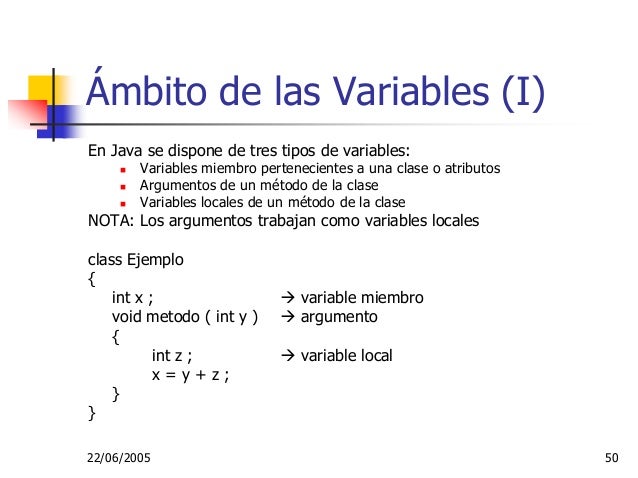 Ámbito de las Variables (I)

En Java se dispone de tres tipos de variables:

- Variables miembro pertenecientes a una clase o atributos
- Argumentos de un método de la clase
- Variables locales de un método de la clase

NOTA: Los argumentos trabajan como variables locales

class Ejemplo
{
int x ; → variable miembro
void metodo ( int y ) → argumento
{
int z ; → variable local
x = y + z ;
}
}

22/06/2005

50